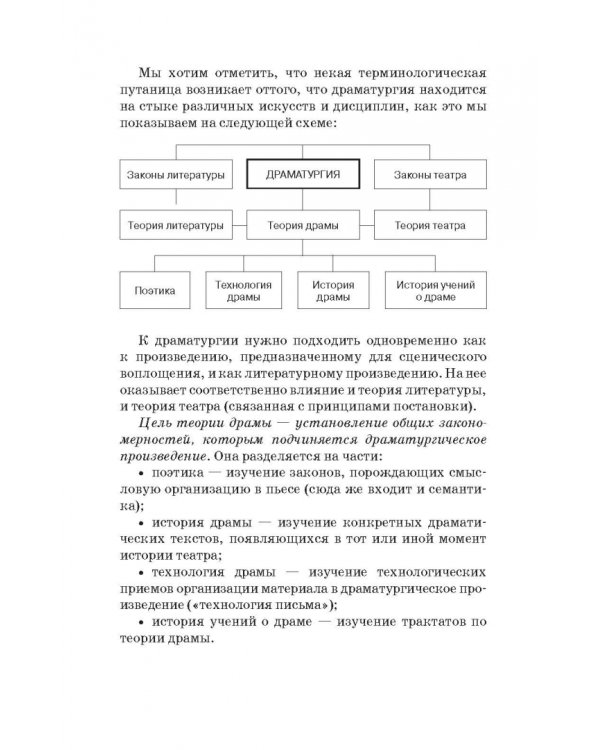 Мы хотим отметить, что некая терминологическая путаница возникает оттого, что драматургия находится на стыке различных искусств и дисциплин, как это мы показываем на следующей схеме:

Законы литературы
ДРАМАТУРГИЯ
Законы театра
Теория литературы
Теория драмы
Теория театра
Поэтика
Технология драмы
История драмы
История учений о драме

К драматургии нужно подходить одновременно как к произведению, предназначенному для сценического воплощения, и как литературному произведению. На нее оказывает соответственно влияние и теория литературы, и теория театра (связанная с принципами постановки).

Цель теории драмы — установление общих закономерностей, которым подчиняется драматургическое произведение. Она разделяется на части:

• поэтика — изучение законов, порождающих смысловую организацию в пьесе (сюда же входит и семантика);

• история драмы — изучение конкретных драматических текстов, появляющихся в тот или иной момент истории театра;

• технология драмы — изучение технологических приемов организации материала в драматургическое произведение («технология письма»);

• история учений о драме — изучение трактатов по теории драмы.